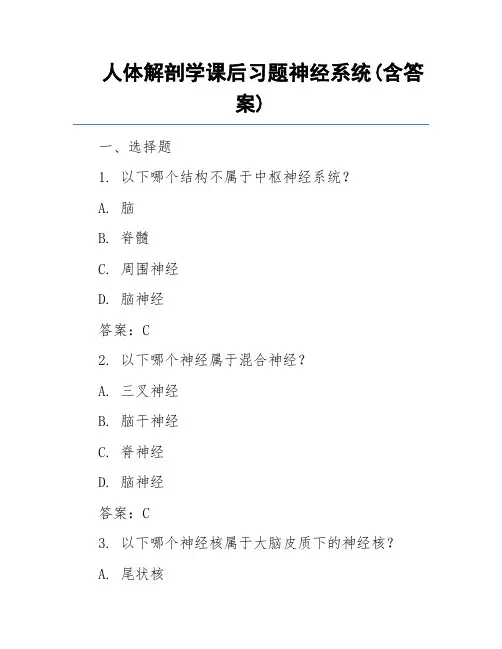 人体解剖学课后习题神经系统(含答案)

一、选择题

1. 以下哪个结构不属于中枢神经系统?

A. 脑

B. 脊髓

C. 周围神经

D. 脑神经

答案:C

2. 以下哪个神经属于混合神经?

A. 三叉神经

B. 脑干神经

C. 脊神经

D. 脑神经

答案:C

3. 以下哪个神经核属于大脑皮质下的神经核?

A. 尾状核